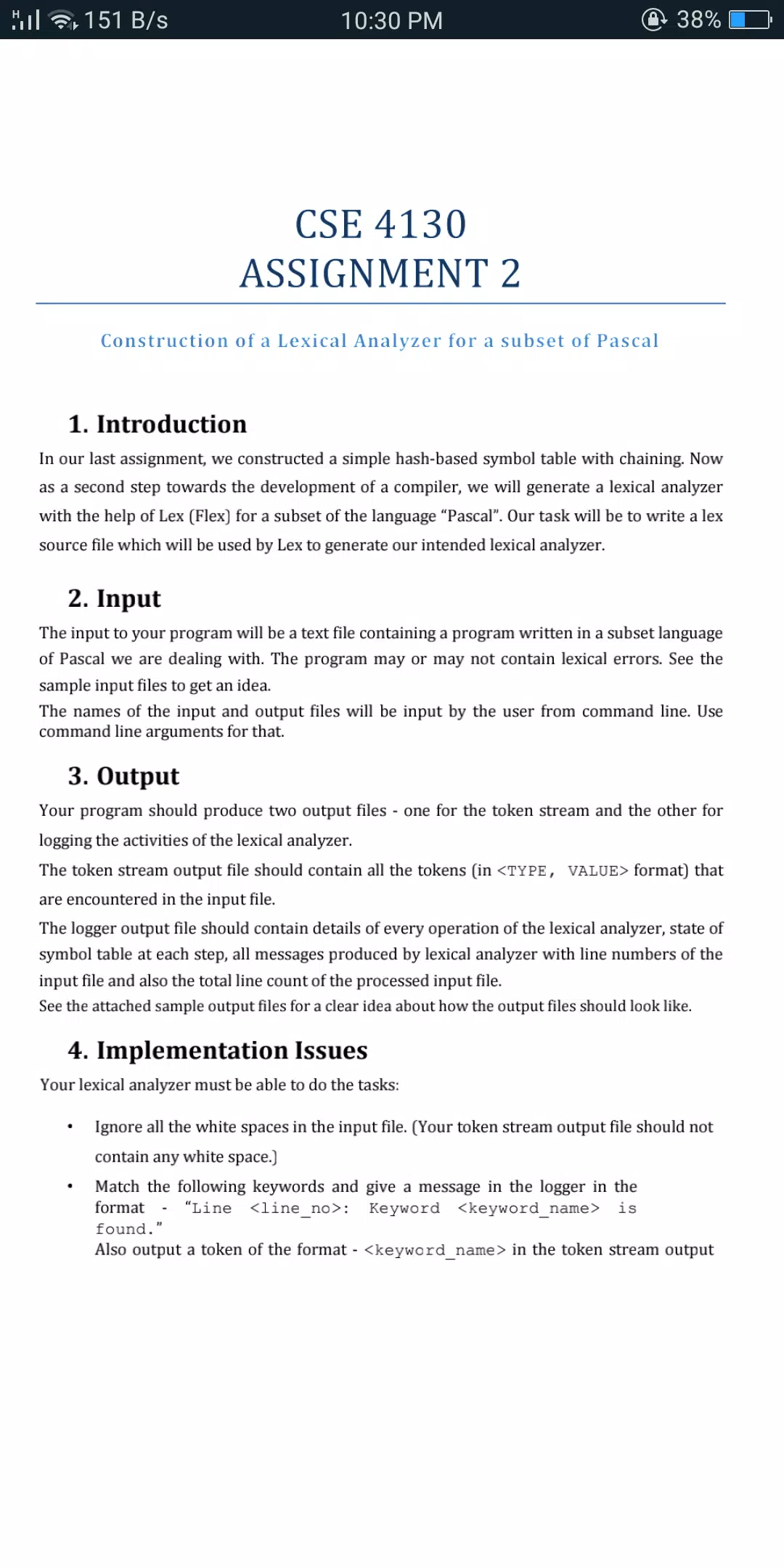 H 151 B/s 10:30 PM 38%

CSE 4130
ASSIGNMENT 2

Construction of a Lexical Analyzer for a subset of Pascal

1. Introduction

In our last assignment, we constructed a simple hash-based symbol table with chaining. Now as a second step towards the development of a compiler, we will generate a lexical analyzer with the help of Lex (Flex) for a subset of the language "Pascal". Our task will be to write a lex source file which will be used by Lex to generate our intended lexical analyzer.

2. Input

The input to your program will be a text file containing a program written in a subset language of Pascal we are dealing with. The program may or may not contain lexical errors. See the sample input files to get an idea.
The names of the input and output files will be input by the user from command line. Use command line arguments for that.

3. Output

Your program should produce two output files - one for the token stream and the other for logging the activities of the lexical analyzer.

The token stream output file should contain all the tokens (in <TYPE, VALUE> format) that are encountered in the input file.

The logger output file should contain details of every operation of the lexical analyzer, state of symbol table at each step, all messages produced by lexical analyzer with line numbers of the input file and also the total line count of the processed input file.
See the attached sample output files for a clear idea about how the output files should look like.

4. Implementation Issues

Your lexical analyzer must be able to do the tasks:

• Ignore all the white spaces in the input file. (Your token stream output file should not contain any white space.)

• Match the following keywords and give a message in the logger in the format - "Line <line_no>: Keyword <keyword_name> is found."
Also output a token of the format - <keyword_name> in the token stream output